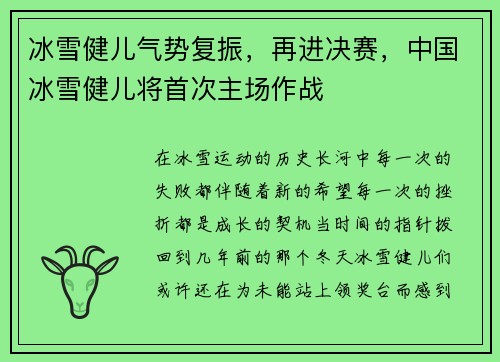 冰雪健儿气势复振，再进决赛，中国冰雪健儿将首次主场作战

在冰雪运动的历史长河中每一次的失败都伴随着新的希望每一次的挫折都是成长的契机当时间的指针拨回到几年前的那个冬天冰雪健儿们或许还在为未能站上领奖台而感到